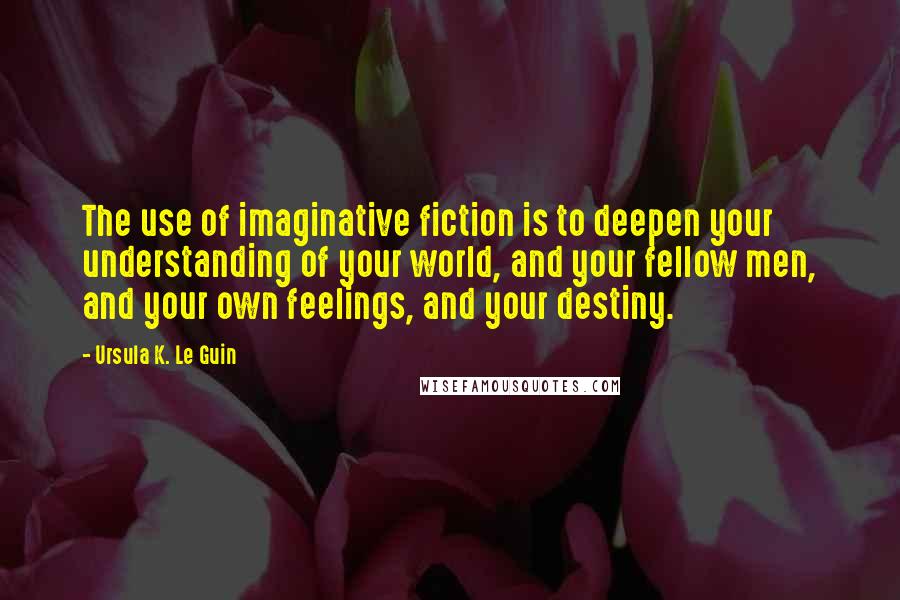 The use of imaginative fiction is to deepen your understanding of your world, and your fellow men, and your own feelings, and your destiny.

- Ursula K. Le Guin

WISEFAMOUSQUOTES.COM